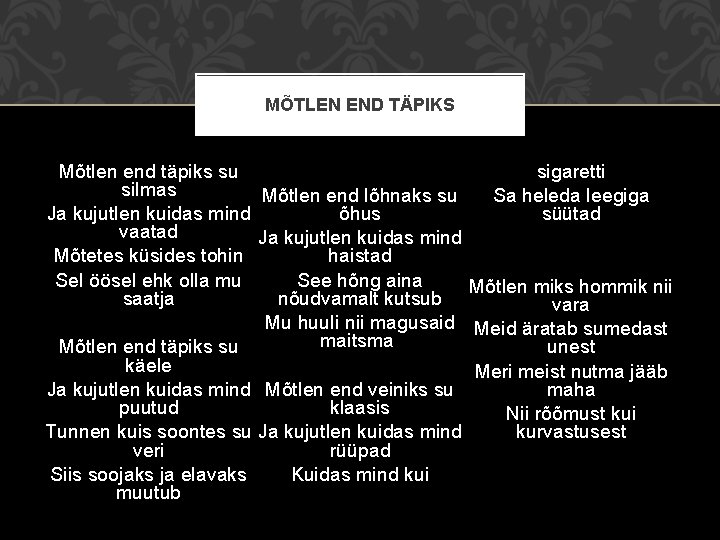 MÕTLEN END TÄPIKS

Mõtlen end täpiks su silmas
Ja kujutlen kuidas mind vaatad
Mõtetes küsides tohin
Sel öösel ehk olla mu saatja

Mõtlen end täpiks su käele
Ja kujutlen kuidas mind puutud
Tunnen kuis soontes su veri
Siis soojaks ja elavaks muutub

Mõtlen end lõhnaks su õhus
Ja kujutlen kuidas mind haistad
See hõng aina nõudvamalt kutsub
Mu huuli nii magusaid maitsma

Mõtlen end veiniks su klaasis
Ja kujutlen kuidas mind rüüpad
Kuidas mind kui

sigaretti
Sa heleda leegiga süütad

Mõtlen miks hommik nii vara
Meid äratab sumedast unest
Meri meist nutma jääb maha
Nii rõõmust kui kurvastusest